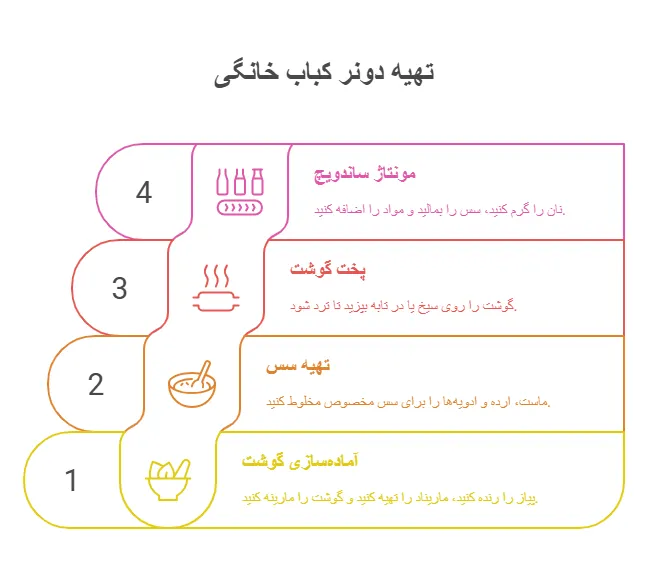 تهیه دونر کباب خانگی

4
مونتاژ ساندویچ
نان را گرم کنید، سس را بمالید و مواد را اضافه کنید.

3
پخت گوشت
گوشت را روی سیخ یا در تابه بپزید تا ترد شود.

2
تهیه سس
ماست، ارده و ادویه‌ها را برای سس مخصوص مخلوط کنید.

1
آماده‌سازی گوشت
پیاز را رنده کنید، ماریناد را تهیه کنید و گوشت را مارینه کنید.